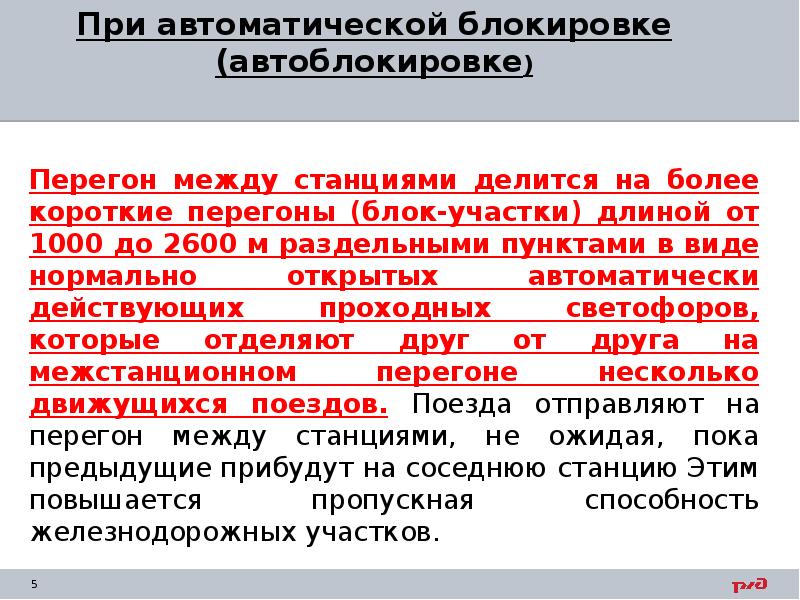 При автоматической блокировке (автоблокировке)

Перегон между станциями делится на более короткие перегоны (блок-участки) длиной от 1000 до 2600 м раздельными пунктами в виде нормально открытых автоматически действующих проходных светофоров, которые отделяют друг от друга на межстанционном перегоне несколько движущихся поездов. Поезда отправляют на перегон между станциями, не ожидая, пока предыдущие прибудут на соседнюю станцию Этим повышается пропускная способность железнодорожных участков.

5

РЖД